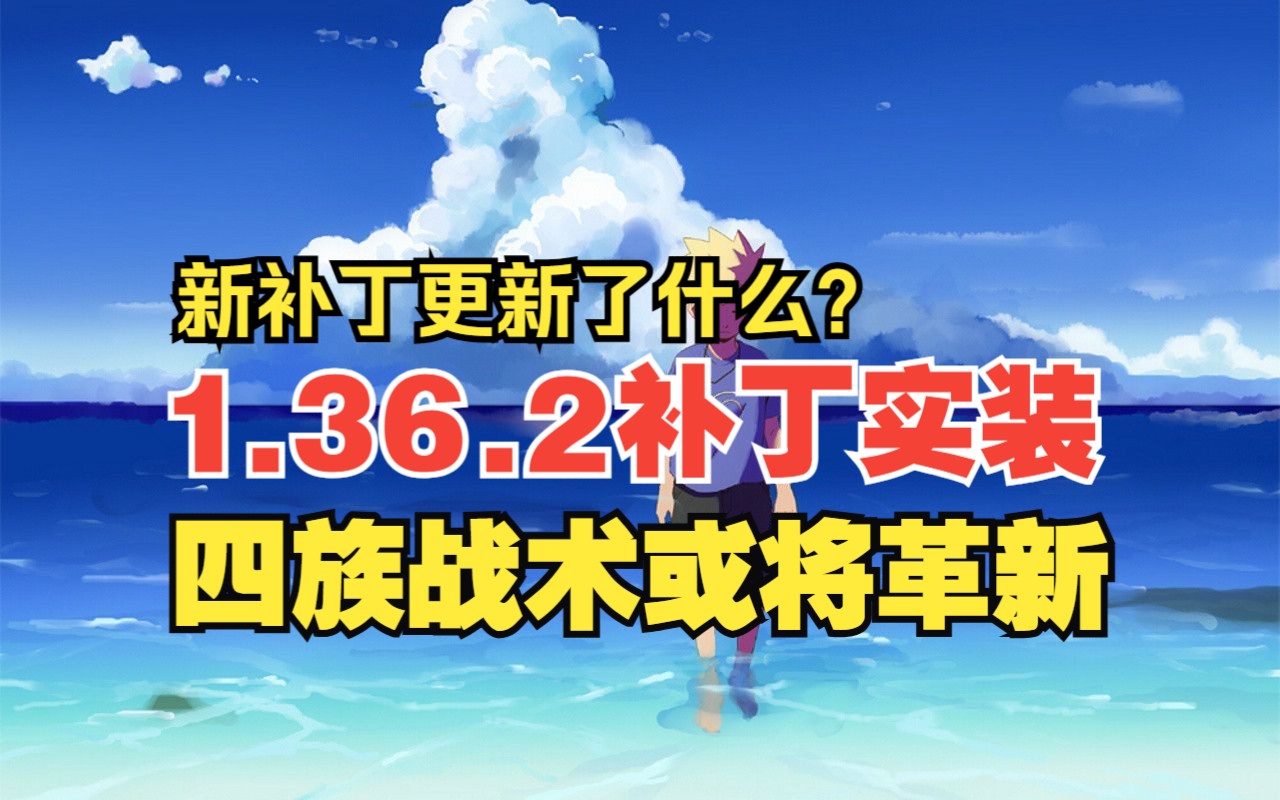 新补丁更新了什么?
1.36.2补丁实装
四族战术或将革新